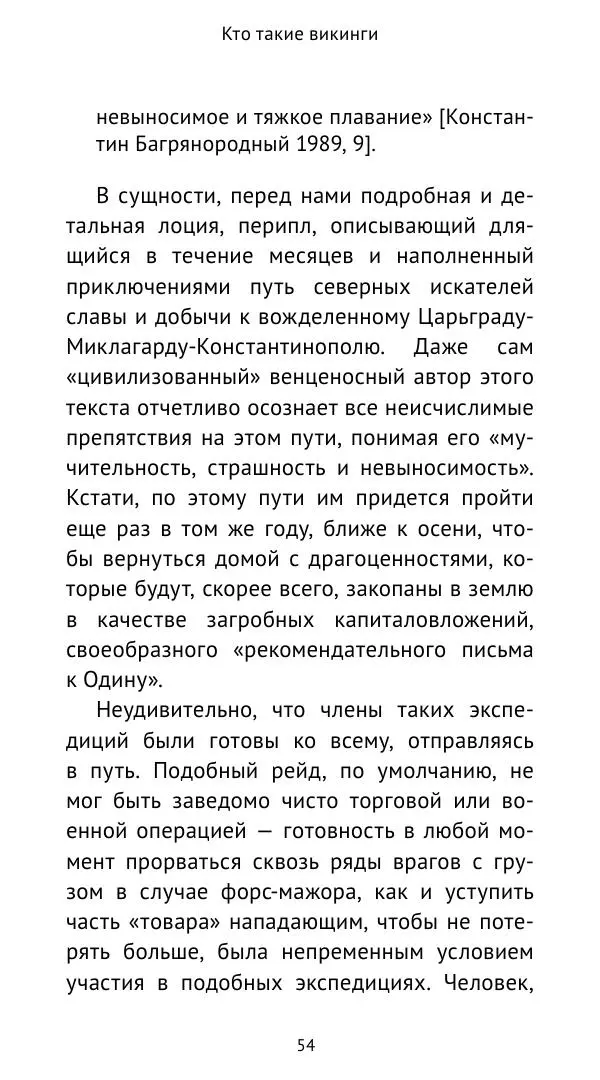 Кто такие викинги

невыносимое и тяжкое плавание» [Константин Багрянородный 1989, 9].

В сущности, перед нами подробная и детальная лоция, перипл, описывающий длящийся в течение месяцев и наполненный приключениями путь северных искателей славы и добычи к вожделенному Царьграду-Миклагарду-Константинополю. Даже сам «цивилизованный» венценосный автор этого текста отчетливо осознает все неисчислимые препятствия на этом пути, понимая его «мучительность, страшность и невыносимость». Кстати, по этому пути им придется пройти еще раз в том же году, ближе к осени, чтобы вернуться домой с драгоценностями, которые будут, скорее всего, закопаны в землю в качестве загробных капиталовложений, своеобразного «рекомендательного письма к Одину».

Неудивительно, что члены таких экспедиций были готовы ко всему, отправляясь в путь. Подобный рейд, по умолчанию, не мог быть заведомо чисто торговой или военной операцией — готовность в любой момент прорваться сквозь ряды врагов с грузом в случае форс-мажора, как и уступить часть «товара» нападающим, чтобы не потерять больше, была непременным условием участия в подобных экспедициях. Человек,

54